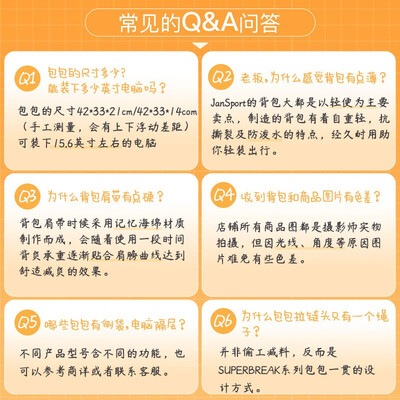 常见的Q&A问答

Q1 包包的尺寸多少？能装下多少英寸电脑吗？

包包的尺寸42*33*21cm/42*33*14com（手工测量，会有上下浮动差距）可装下15.6英寸左右的电脑

Q2 老板，为什么感觉背包有点薄？

JanSport的背包大都是以轻便为主要卖点，制造的背包有着自重轻，抗撕裂及防泼水的特点，经久耐用助你轻装出行。

Q3 为什么背包肩带有点硬？

背包肩带时候采用记忆海绵材质制作而成，会随着使用一段时间背负承重逐渐贴合肩膀曲线达到舒适减负的效果。

Q4 收到背包和商品图片有色差？

店铺所有商品图都是摄影师实物拍摄，但因光线、角度等原因图片难免有些色差。

Q5 哪些包包有侧袋，电脑隔层？

不同产品型号含不同的功能，也可以参考商详或者联系客服。

Q6 为什么包包拉链头只有一个绳子？

并非偷工减料，反而是SUPERBREAK系列包包一贯的设计方式。